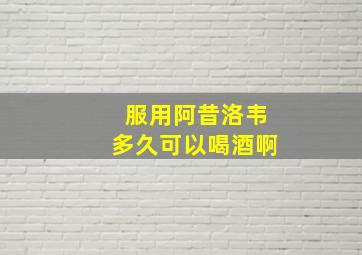 服用阿昔洛韦
多久可以喝酒啊